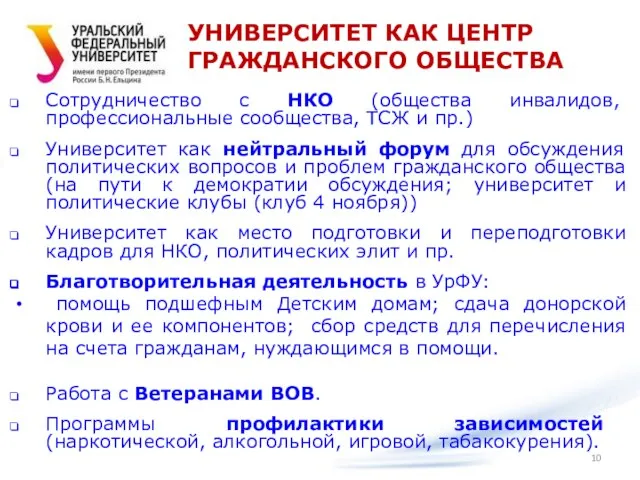 УРАЛЬСКИЙ ФЕДЕРАЛЬНЫЙ УНИВЕРСИТЕТ
имени первого Президента России Б.Н.Ельцина

УНИВЕРСИТЕТ КАК ЦЕНТР ГРАЖДАНСКОГО ОБЩЕСТВА

❑ Сотрудничество с НКО (общества инвалидов, профессиональные сообщества, ТСЖ и пр.)

❑ Университет как нейтральный форум для обсуждения политических вопросов и проблем гражданского общества (на пути к демократии обсуждения; университет и политические клубы (клуб 4 ноября))

❑ Университет как место подготовки и переподготовки кадров для НКО, политических элит и пр.

❑ Благотворительная деятельность в УрФУ:

• помощь подшефным Детским домам; сдача донорской крови и ее компонентов; сбор средств для перечисления на счета гражданам, нуждающимся в помощи.

❑ Работа с Ветеранами ВОВ.

❑ Программы профилактики зависимостей (наркотической, алкогольной, игровой, табакокурения).

10